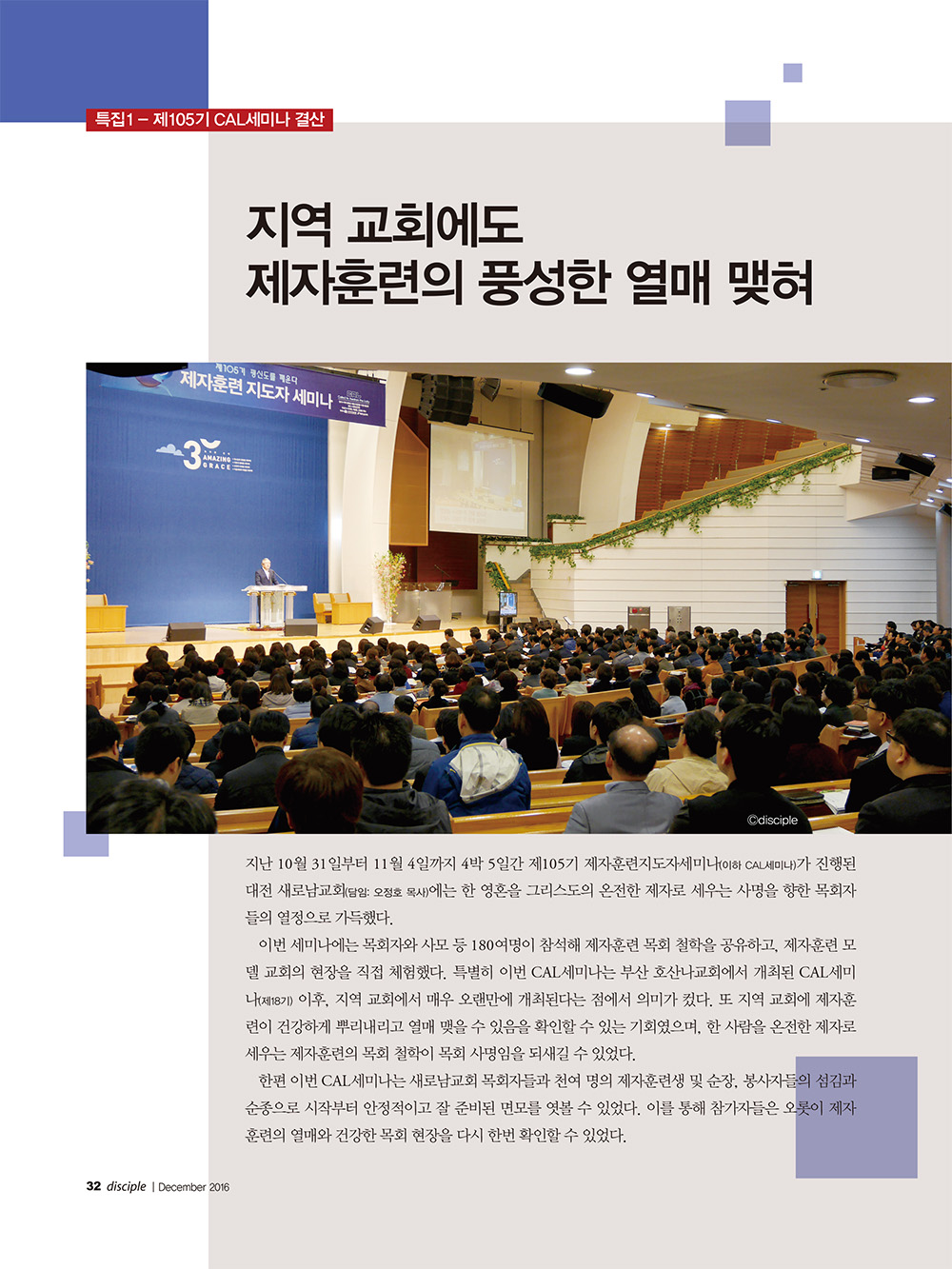 특집1 – 제105기 CAL세미나 결산

지역 교회에도
제자훈련의 풍성한 열매 맺혀

제105기 평신도를 깨운다
제자훈련 지도자 세미나

3 AMAZING GRACE

©disciple

지난 10월 31일부터 11월 4일까지 4박 5일간 제105기 제자훈련지도자세미나(이하 CAL세미나)가 진행된 대전 새로남교회(담임: 오정호 목사)에는 한 영혼을 그리스도의 온전한 제자로 세우는 사명을 향한 목회자들의 열정으로 가득했다.

이번 세미나에는 목회자와 사모 등 180여명이 참석해 제자훈련 목회 철학을 공유하고, 제자훈련 모델 교회의 현장을 직접 체험했다. 특별히 이번 CAL세미나는 부산 호산나교회에서 개최된 CAL세미나(제18기) 이후, 지역 교회에서 매우 오랜만에 개최된다는 점에서 의미가 컸다. 또 지역 교회에 제자훈련이 건강하게 뿌리내리고 열매 맺을 수 있음을 확인할 수 있는 기회였으며, 한 사람을 온전한 제자로 세우는 제자훈련의 목회 철학이 목회 사명임을 되새길 수 있었다.

한편 이번 CAL세미나는 새로남교회 목회자들과 천여 명의 제자훈련생 및 순장, 봉사자들의 섬김과 순종으로 시작부터 안정적이고 잘 준비된 면모를 엿볼 수 있었다. 이를 통해 참가자들은 오롯이 제자훈련의 열매와 건강한 목회 현장을 다시 한번 확인할 수 있었다.

32 disciple | December 2016